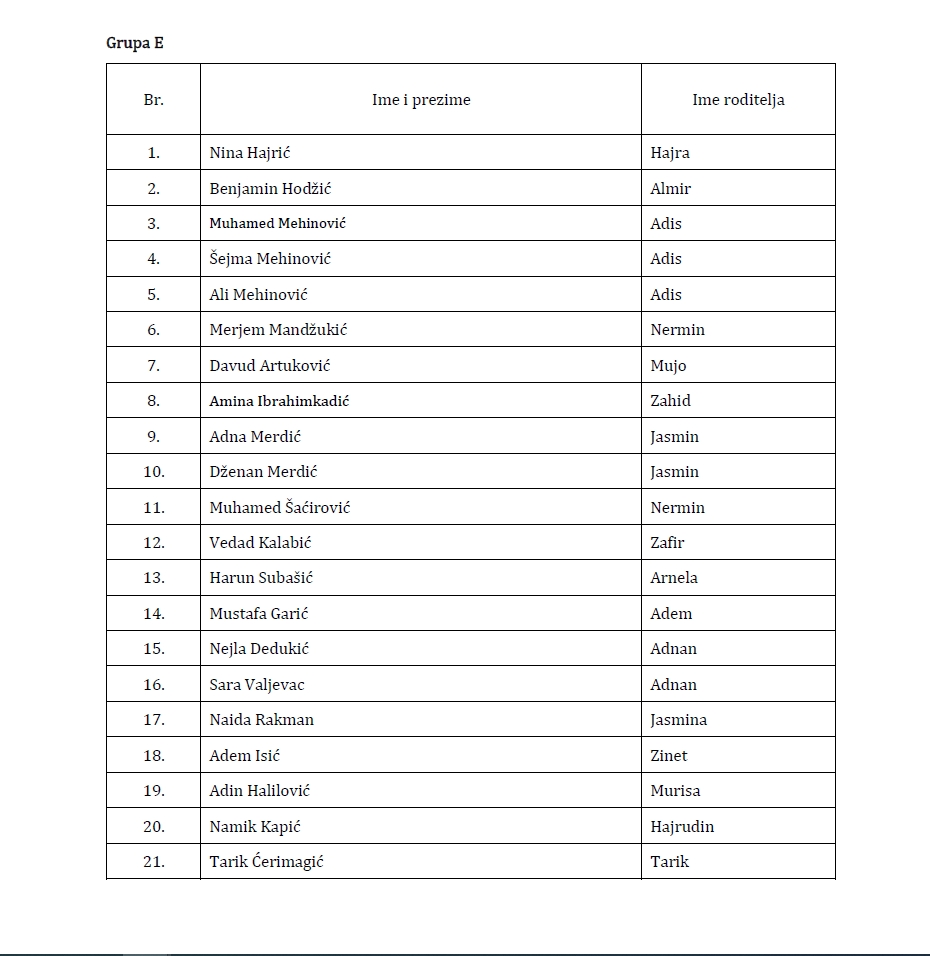 Grupa E

| Br. | Ime i prezime | Ime roditelja |
|---|---|---|
| 1. | Nina Hajrić | Hajra |
| 2. | Benjamin Hodžić | Almir |
| 3. | Muhamed Mehinović | Adis |
| 4. | Šejma Mehinović | Adis |
| 5. | Ali Mehinović | Adis |
| 6. | Merjem Mandžukić | Nermin |
| 7. | Davud Artuković | Mujo |
| 8. | Amina Ibrahimkadić | Zahid |
| 9. | Adna Merdić | Jasmin |
| 10. | Dženan Merdić | Jasmin |
| 11. | Muhamed Šaćirović | Nermin |
| 12. | Vedad Kalabić | Zafir |
| 13. | Harun Subašić | Arnela |
| 14. | Mustafa Garić | Adem |
| 15. | Nejla Dedukić | Adnan |
| 16. | Sara Valjevac | Adnan |
| 17. | Naida Rakman | Jasmina |
| 18. | Adem Isić | Zinet |
| 19. | Adin Halilović | Murisa |
| 20. | Namik Kapić | Hajrudin |
| 21. | Tarik Ćerimagić | Tarik |